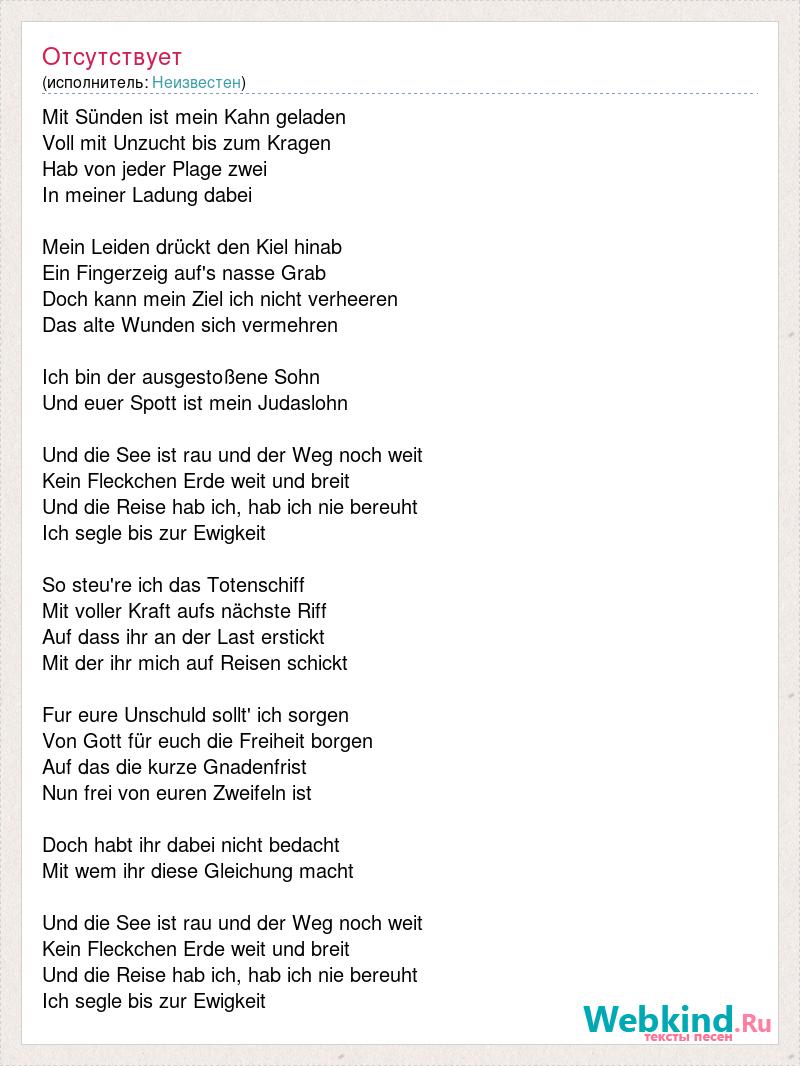 Отсутствует
(исполнитель: Неизвестен)

Mit Sünden ist mein Kahn geladen
Voll mit Unzucht bis zum Kragen
Hab von jeder Plage zwei
In meiner Ladung dabei

Mein Leiden drückt den Kiel hinab
Ein Fingerzeig auf's nasse Grab
Doch kann mein Ziel ich nicht verheeren
Das alte Wunden sich vermehren

Ich bin der ausgestoßene Sohn
Und euer Spott ist mein Judaslohn

Und die See ist rau und der Weg noch weit
Kein Fleckchen Erde weit und breit
Und die Reise hab ich, hab ich nie bereuht
Ich segle bis zur Ewigkeit

So steu're ich das Totenschiff
Mit voller Kraft aufs nächste Riff
Auf dass ihr an der Last erstickt
Mit der ihr mich auf Reisen schickt

Fur eure Unschuld sollt' ich sorgen
Von Gott für euch die Freiheit borgen
Auf das die kurze Gnadenfrist
Nun frei von euren Zweifeln ist

Doch habt ihr dabei nicht bedacht
Mit wem ihr diese Gleichung macht

Und die See ist rau und der Weg noch weit
Kein Fleckchen Erde weit und breit
Und die Reise hab ich, hab ich nie bereuht
Ich segle bis zur Ewigkeit

Webkind.Ru
тексты песен